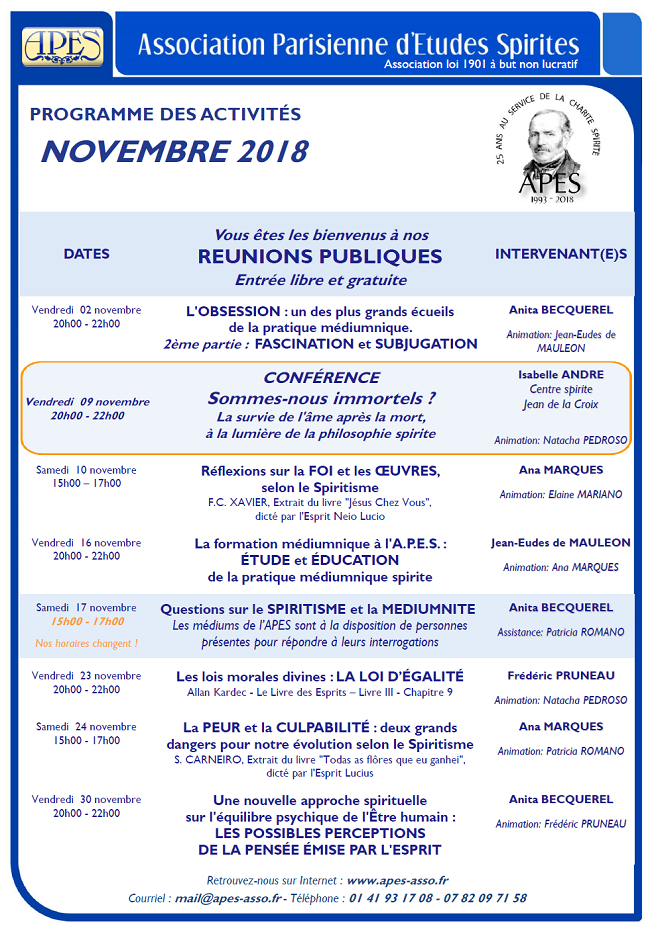 APES

Association Parisienne d'Etudes Spirites
Association loi 1901 à but non lucratif

PROGRAMME DES ACTIVITÉS
NOVEMBRE 2018

25 ANS AU SERVICE DE LA CHARITE SPIRITE
APES
1993 - 2018

| DATES | Vous êtes les bienvenus à nos REUNIONS PUBLIQUES Entrée libre et gratuite | INTERVENANT(E)S |
|---|---|---|
| Vendredi 02 novembre 20h00 - 22h00 | L'OBSESSION : un des plus grands écueils de la pratique médiumnique. 2ème partie : FASCINATION et SUBJUGATION | Anita BECQUEREL Animation: Jean-Eudes de MAULEON |
| Vendredi 09 novembre 20h00 - 22h00 | CONFÉRENCE Sommes-nous immortels ? La survie de l'âme après la mort, à la lumière de la philosophie spirite | Isabelle ANDRE Centre spirite Jean de la Croix Animation: Natacha PEDROSO |
| Samedi 10 novembre 15h00 – 17h00 | Réflexions sur la FOI et les ŒUVRES, selon le Spiritisme F.C. XAVIER, Extrait du livre "Jésus Chez Vous", dicté par l'Esprit Neio Lucio | Ana MARQUES Animation: Elaine MARIANO |
| Vendredi 16 novembre 20h00 - 22h00 | La formation médiumnique à l'A.P.E.S. : ÉTUDE et ÉDUCATION de la pratique médiumnique spirite | Jean-Eudes de MAULEON Animation: Ana MARQUES |
| Samedi 17 novembre 15h00 - 17h00 Nos horaires changent ! | Questions sur le SPIRITISME et la MEDIUMNITE Les médiums de l'APES sont à la disposition de personnes présentes pour répondre à leurs interrogations | Anita BECQUEREL Assistance: Patricia ROMANO |
| Vendredi 23 novembre 20h00 - 22h00 | Les lois morales divines : LA LOI D'ÉGALITÉ Allan Kardec - Le Livre des Esprits – Livre III - Chapitre 9 | Frédéric PRUNEAU Animation: Natacha PEDROSO |
| Samedi 24 novembre 15h00 - 17h00 | La PEUR et la CULPABILITÉ : deux grands dangers pour notre évolution selon le Spiritisme S. CARNEIRO, Extrait du livre "Todas as flôres que eu ganhei", dicté par l'Esprit Lucius | Ana MARQUES Animation: Patricia ROMANO |
| Vendredi 30 novembre 20h00 - 22h00 | Une nouvelle approche spirituelle sur l'équilibre psychique de l'Être humain : LES POSSIBLES PERCEPTIONS DE LA PENSÉE ÉMISE PAR L'ESPRIT | Anita BECQUEREL Animation: Frédéric PRUNEAU |

Retrouvez-nous sur Internet : www.apes-asso.fr
Courriel : mail@apes-asso.fr - Téléphone : 01 41 93 17 08 - 07 82 09 71 58